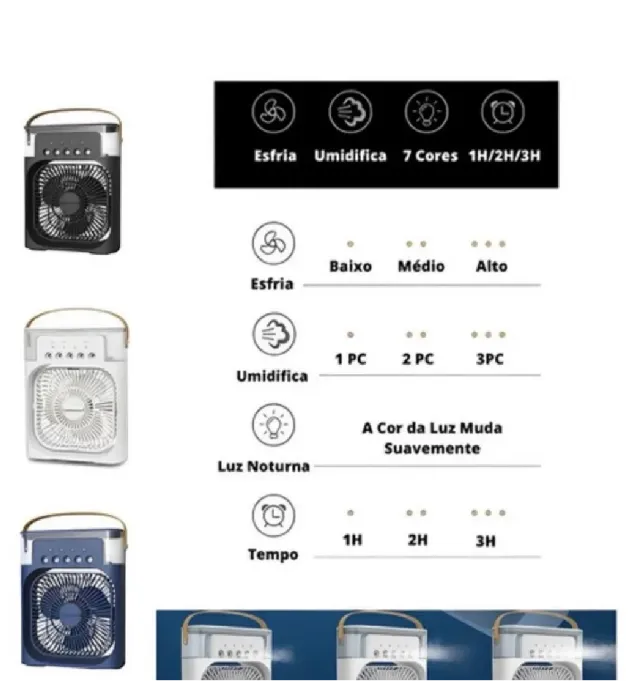 Esfria Umidifica 7 Cores 1H/2H/3H

Esfria
Baixo Médio Alto

Umidifica
1 PC 2 PC 3PC

Luz Noturna
A Cor da Luz Muda Suavemente

Tempo
1H 2H 3H